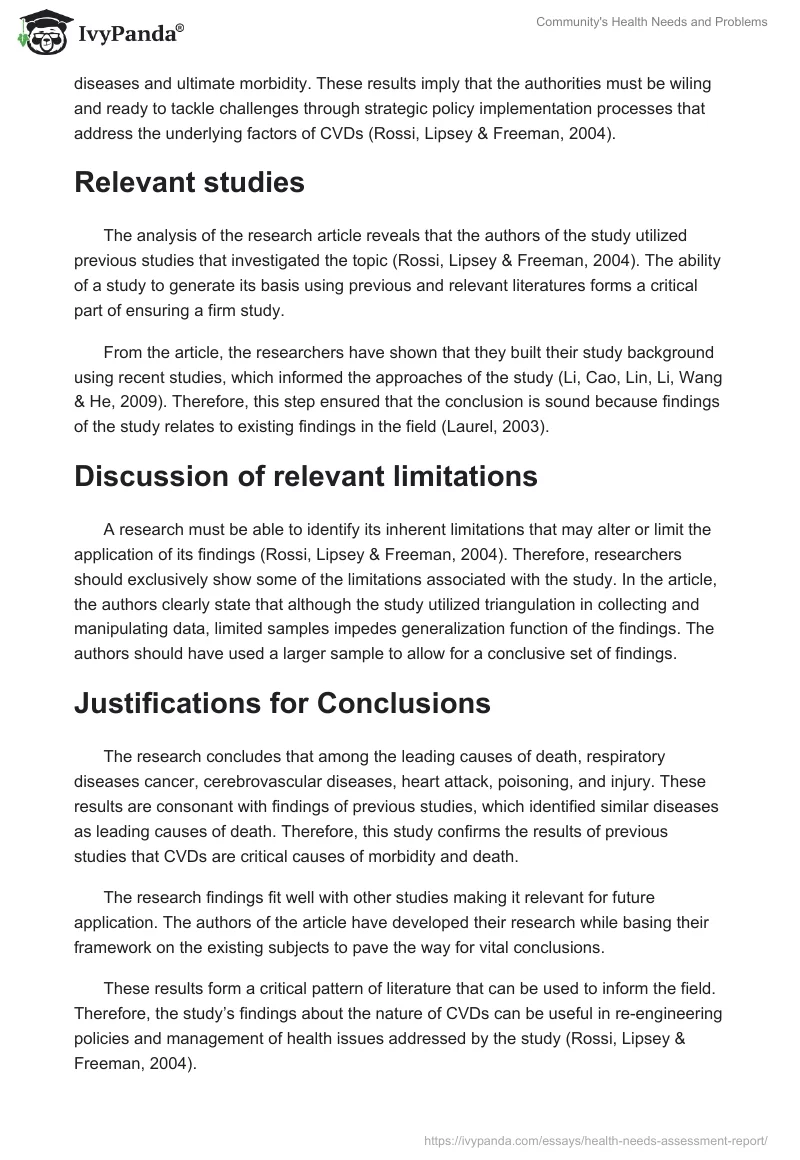 IvyPanda®

Community's Health Needs and Problems

diseases and ultimate morbidity. These results imply that the authorities must be wiling and ready to tackle challenges through strategic policy implementation processes that address the underlying factors of CVDs (Rossi, Lipsey & Freeman, 2004).

Relevant studies

The analysis of the research article reveals that the authors of the study utilized previous studies that investigated the topic (Rossi, Lipsey & Freeman, 2004). The ability of a study to generate its basis using previous and relevant literatures forms a critical part of ensuring a firm study.

From the article, the researchers have shown that they built their study background using recent studies, which informed the approaches of the study (Li, Cao, Lin, Li, Wang & He, 2009). Therefore, this step ensured that the conclusion is sound because findings of the study relates to existing findings in the field (Laurel, 2003).

Discussion of relevant limitations

A research must be able to identify its inherent limitations that may alter or limit the application of its findings (Rossi, Lipsey & Freeman, 2004). Therefore, researchers should exclusively show some of the limitations associated with the study. In the article, the authors clearly state that although the study utilized triangulation in collecting and manipulating data, limited samples impedes generalization function of the findings. The authors should have used a larger sample to allow for a conclusive set of findings.

Justifications for Conclusions

The research concludes that among the leading causes of death, respiratory diseases cancer, cerebrovascular diseases, heart attack, poisoning, and injury. These results are consonant with findings of previous studies, which identified similar diseases as leading causes of death. Therefore, this study confirms the results of previous studies that CVDs are critical causes of morbidity and death.

The research findings fit well with other studies making it relevant for future application. The authors of the article have developed their research while basing their framework on the existing subjects to pave the way for vital conclusions.

These results form a critical pattern of literature that can be used to inform the field. Therefore, the study's findings about the nature of CVDs can be useful in re-engineering policies and management of health issues addressed by the study (Rossi, Lipsey & Freeman, 2004).

https://ivypanda.com/essays/health-needs-assessment-report/